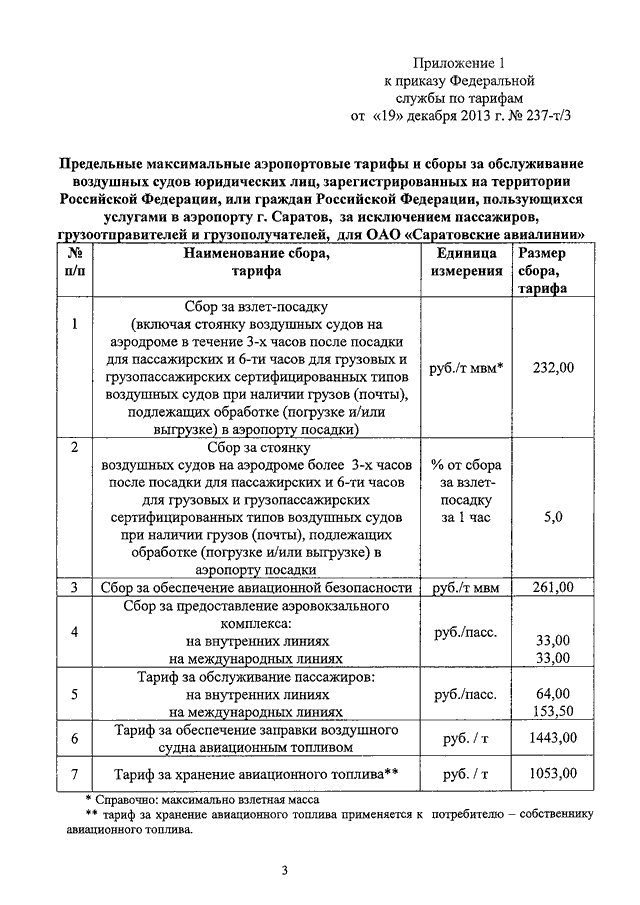 Приложение 1
к приказу Федеральной
службы по тарифам
от «19» декабря 2013 г. № 237-т/3

Предельные максимальные аэропортовые тарифы и сборы за обслуживание воздушных судов юридических лиц, зарегистрированных на территории Российской Федерации, или граждан Российской Федерации, пользующихся услугами в аэропорту г. Саратов, за исключением пассажиров, грузоотправителей и грузополучателей, для ОАО «Саратовские авиалинии»

| № п/п | Наименование сбора, тарифа | Единица измерения | Размер сбора, тарифа |
|---|---|---|---|
| 1 | Сбор за взлет-посадку (включая стоянку воздушных судов на аэродроме в течение 3-х часов после посадки для пассажирских и 6-ти часов для грузовых и грузопассажирских сертифицированных типов воздушных судов при наличии грузов (почты), подлежащих обработке (погрузке и/или выгрузке) в аэропорту посадки) | руб./т мвм* | 232,00 |
| 2 | Сбор за стоянку воздушных судов на аэродроме более 3-х часов после посадки для пассажирских и 6-ти часов для грузовых и грузопассажирских сертифицированных типов воздушных судов при наличии грузов (почты), подлежащих обработке (погрузке и/или выгрузке) в аэропорту посадки | % от сбора за взлет-посадку за 1 час | 5,0 |
| 3 | Сбор за обеспечение авиационной безопасности | руб./т мвм | 261,00 |
| 4 | Сбор за предоставление аэровокзального комплекса: на внутренних линиях на международных линиях | руб./пасс. | 33,00 33,00 |
| 5 | Тариф за обслуживание пассажиров: на внутренних линиях на международных линиях | руб./пасс. | 64,00 153,50 |
| 6 | Тариф за обеспечение заправки воздушного судна авиационным топливом | руб. / т | 1443,00 |
| 7 | Тариф за хранение авиационного топлива** | руб. / т | 1053,00 |

* Справочно: максимально взлетная масса
** тариф за хранение авиационного топлива применяется к потребителю – собственнику авиационного топлива.

3